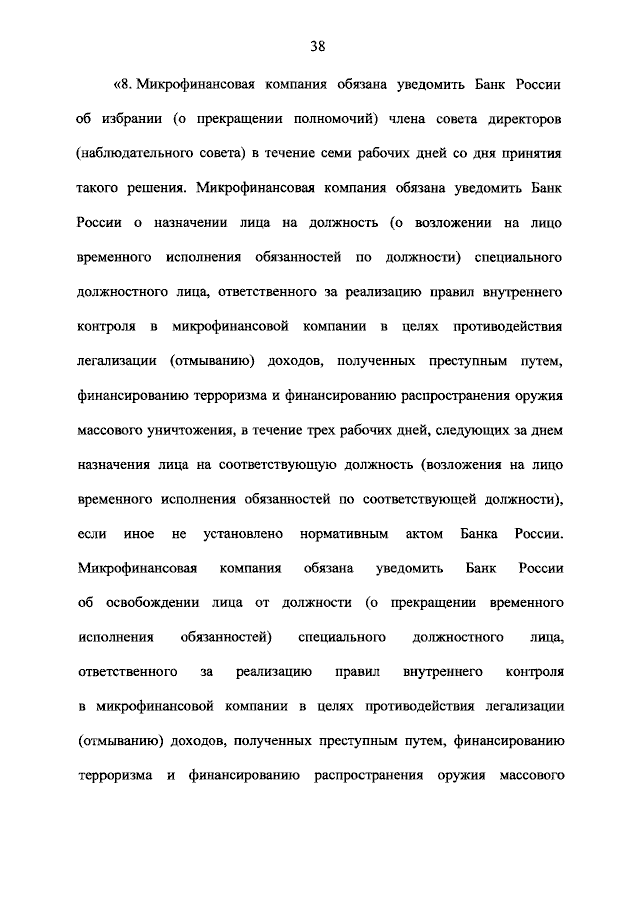 38

«8. Микрофинансовая компания обязана уведомить Банк России об избрании (о прекращении полномочий) члена совета директоров (наблюдательного совета) в течение семи рабочих дней со дня принятия такого решения. Микрофинансовая компания обязана уведомить Банк России о назначении лица на должность (о возложении на лицо временного исполнения обязанностей по должности) специального должностного лица, ответственного за реализацию правил внутреннего контроля в микрофинансовой компании в целях противодействия легализации (отмыванию) доходов, полученных преступным путем, финансированию терроризма и финансированию распространения оружия массового уничтожения, в течение трех рабочих дней, следующих за днем назначения лица на соответствующую должность (возложения на лицо временного исполнения обязанностей по соответствующей должности), если иное не установлено нормативным актом Банка России. Микрофинансовая компания обязана уведомить Банк России об освобождении лица от должности (о прекращении временного исполнения обязанностей) специального должностного лица, ответственного за реализацию правил внутреннего контроля в микрофинансовой компании в целях противодействия легализации (отмыванию) доходов, полученных преступным путем, финансированию терроризма и финансированию распространения оружия массового